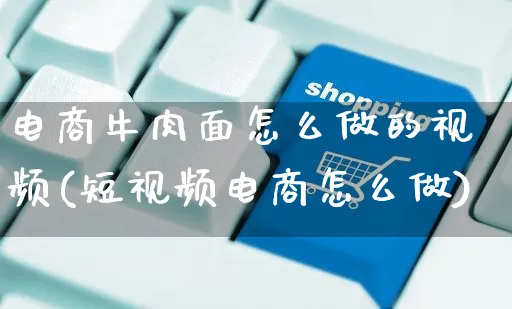 shopping

电商牛肉面怎么做的视频(短视频电商怎么做)